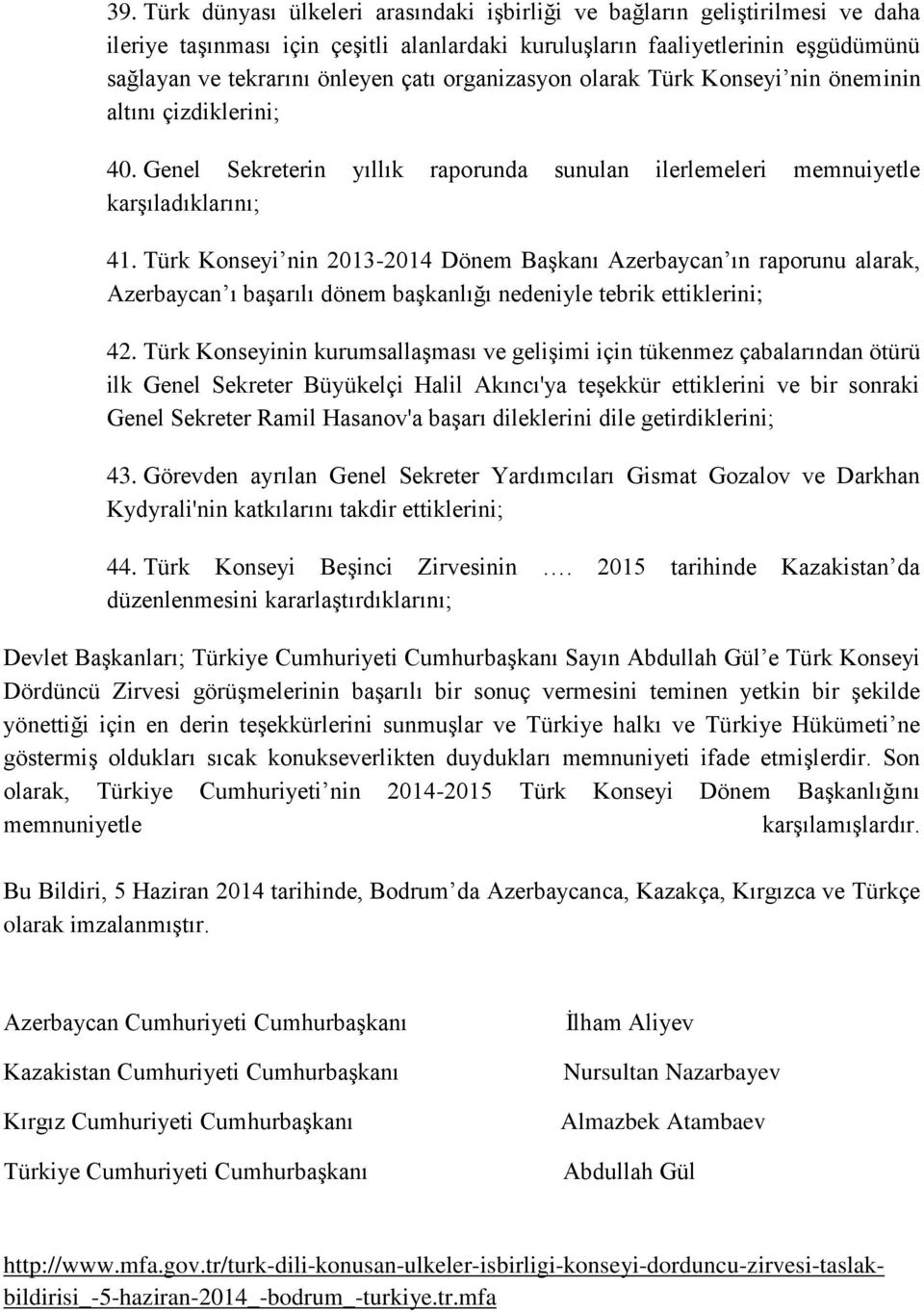 39. Türk dünyası ülkeleri arasındaki işbirliği ve bağların geliştirilmesi ve daha ileriye taşınması için çeşitli alanlardaki kuruluşların faaliyetlerinin eşgüdümünü sağlayan ve tekrarını önleyen çatı organizasyon olarak Türk Konseyi’nin öneminin altını çizdiklerini;

40. Genel Sekreterin yıllık raporunda sunulan ilerlemeleri memnuiyetle karşıladıklarını;

41. Türk Konseyi’nin 2013-2014 Dönem Başkanı Azerbaycan’ın raporunu alarak, Azerbaycan’ı başarılı dönem başkanlığı nedeniyle tebrik ettiklerini;

42. Türk Konseyinin kurumsallaşması ve gelişimi için tükenmez çabalarından ötürü ilk Genel Sekreter Büyükelçi Halil Akıncı'ya teşekkür ettiklerini ve bir sonraki Genel Sekreter Ramil Hasanov'a başarı dileklerini dile getirdiklerini;

43. Görevden ayrılan Genel Sekreter Yardımcıları Gismat Gozalov ve Darkhan Kydyrali'nin katkılarını takdir ettiklerini;

44. Türk Konseyi Beşinci Zirvesinin …. 2015 tarihinde Kazakistan’da düzenlenmesini kararlaştırdıklarını;

Devlet Başkanları; Türkiye Cumhuriyeti Cumhurbaşkanı Sayın Abdullah Gül’e Türk Konseyi Dördüncü Zirvesi görüşmelerinin başarılı bir sonuç vermesini teminen yetkin bir şekilde yönettiği için en derin teşekkürlerini sunmuşlar ve Türkiye halkı ve Türkiye Hükümeti’ne göstermiş oldukları sıcak konukseverlikten duydukları memnuniyeti ifade etmişlerdir. Son olarak, Türkiye Cumhuriyeti’nin 2014-2015 Türk Konseyi Dönem Başkanlığını memnuniyetle karşılamışlardır.

Bu Bildiri, 5 Haziran 2014 tarihinde, Bodrum’da Azerbaycanca, Kazakça, Kırgızca ve Türkçe olarak imzalanmıştır.

Azerbaycan Cumhuriyeti Cumhurbaşkanı İlham Aliyev

Kazakistan Cumhuriyeti Cumhurbaşkanı Nursultan Nazarbayev

Kırgız Cumhuriyeti Cumhurbaşkanı Almazbek Atambaev

Türkiye Cumhuriyeti Cumhurbaşkanı Abdullah Gül

http://www.mfa.gov.tr/turk-dili-konusan-ulkeler-isbirligi-konseyi-dorduncu-zirvesi-taslak-bildirisi_-5-haziran-2014_-bodrum_-turkiye.tr.mfa